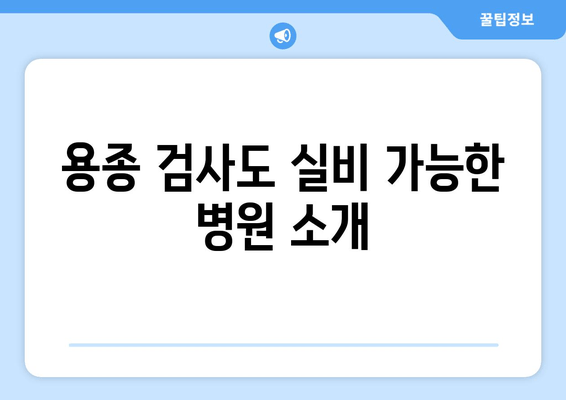 꿀팁정보

용종 검사도 실비 가능한 병원 소개